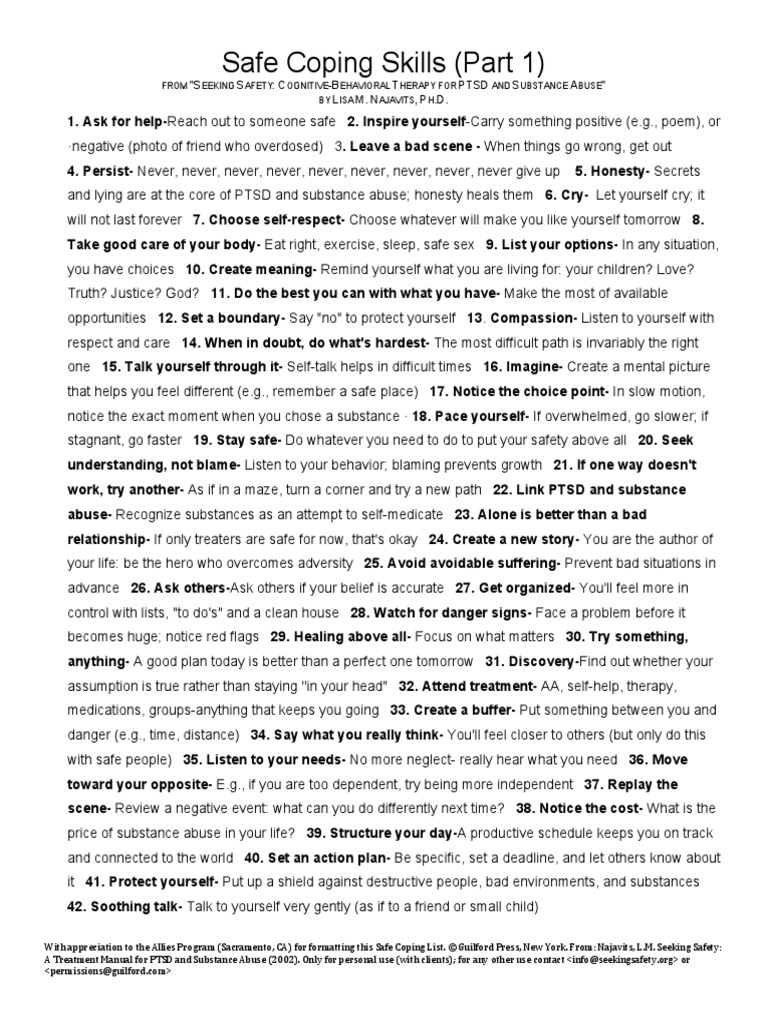 Safe Coping Skills (Part 1)

FROM "SEEKING SAFETY: COGNITIVE-BEHAVIORAL THERAPY FOR PTSD AND SUBSTANCE ABUSE" BY LISA M. NAJAVITS, PH.D.

1. Ask for help-Reach out to someone safe 2. Inspire yourself-Carry something positive (e.g., poem), or ·negative (photo of friend who overdosed) 3. Leave a bad scene - When things go wrong, get out 4. Persist- Never, never, never, never, never, never, never, never, never give up 5. Honesty- Secrets and lying are at the core of PTSD and substance abuse; honesty heals them 6. Cry- Let yourself cry; it will not last forever 7. Choose self-respect- Choose whatever will make you like yourself tomorrow 8. Take good care of your body- Eat right, exercise, sleep, safe sex 9. List your options- In any situation, you have choices 10. Create meaning- Remind yourself what you are living for: your children? Love? Truth? Justice? God? 11. Do the best you can with what you have- Make the most of available opportunities 12. Set a boundary- Say "no" to protect yourself 13. Compassion- Listen to yourself with respect and care 14. When in doubt, do what's hardest- The most difficult path is invariably the right one 15. Talk yourself through it- Self-talk helps in difficult times 16. Imagine- Create a mental picture that helps you feel different (e.g., remember a safe place) 17. Notice the choice point- In slow motion, notice the exact moment when you chose a substance · 18. Pace yourself- If overwhelmed, go slower; if stagnant, go faster 19. Stay safe- Do whatever you need to do to put your safety above all 20. Seek understanding, not blame- Listen to your behavior; blaming prevents growth 21. If one way doesn't work, try another- As if in a maze, turn a corner and try a new path 22. Link PTSD and substance abuse- Recognize substances as an attempt to self-medicate 23. Alone is better than a bad relationship- If only treaters are safe for now, that's okay 24. Create a new story- You are the author of your life: be the hero who overcomes adversity 25. Avoid avoidable suffering- Prevent bad situations in advance 26. Ask others-Ask others if your belief is accurate 27. Get organized- You'll feel more in control with lists, "to do's" and a clean house 28. Watch for danger signs- Face a problem before it becomes huge; notice red flags 29. Healing above all- Focus on what matters 30. Try something, anything- A good plan today is better than a perfect one tomorrow 31. Discovery-Find out whether your assumption is true rather than staying "in your head" 32. Attend treatment- AA, self-help, therapy, medications, groups-anything that keeps you going 33. Create a buffer- Put something between you and danger (e.g., time, distance) 34. Say what you really think- You'll feel closer to others (but only do this with safe people) 35. Listen to your needs- No more neglect- really hear what you need 36. Move toward your opposite- E.g., if you are too dependent, try being more independent 37. Replay the scene- Review a negative event: what can you do differently next time? 38. Notice the cost- What is the price of substance abuse in your life? 39. Structure your day-A productive schedule keeps you on track and connected to the world 40. Set an action plan- Be specific, set a deadline, and let others know about it 41. Protect yourself- Put up a shield against destructive people, bad environments, and substances 42. Soothing talk- Talk to yourself very gently (as if to a friend or small child)

With appreciation to the Allies Program (Sacramento, CA) for formatting this Safe Coping List. © Guilford Press, New York. From: Najavits, L.M. Seeking Safety: A Treatment Manual for PTSD and Substance Abuse (2002). Only for personal use (with clients); for any other use contact <info@seekingsafety.org> or <permissions@guilford.com>